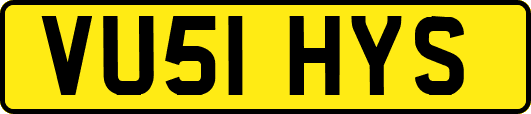 VU51 HYS